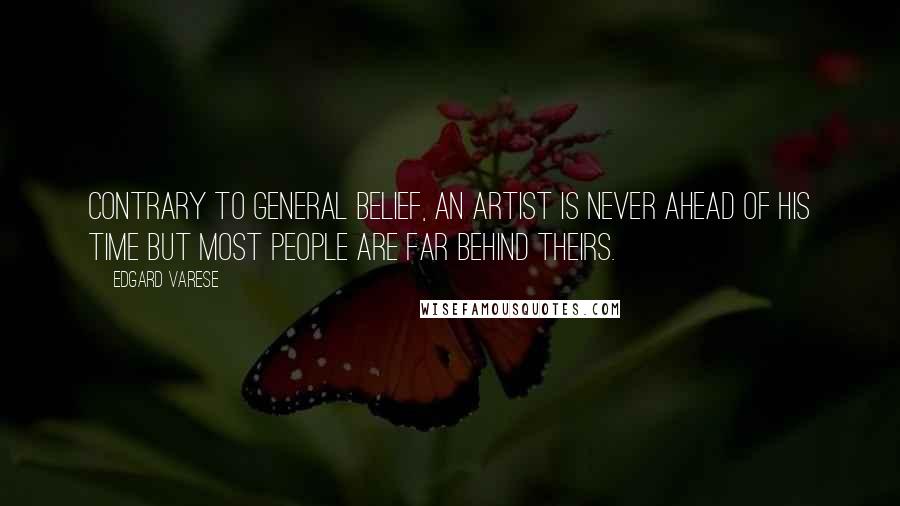 CONTRARY TO GENERAL BELIEF, AN ARTIST IS NEVER AHEAD OF HIS TIME BUT MOST PEOPLE ARE FAR BEHIND THEIRS.

EDGARD VARESE

WISEFAMOUSQUOTES.COM